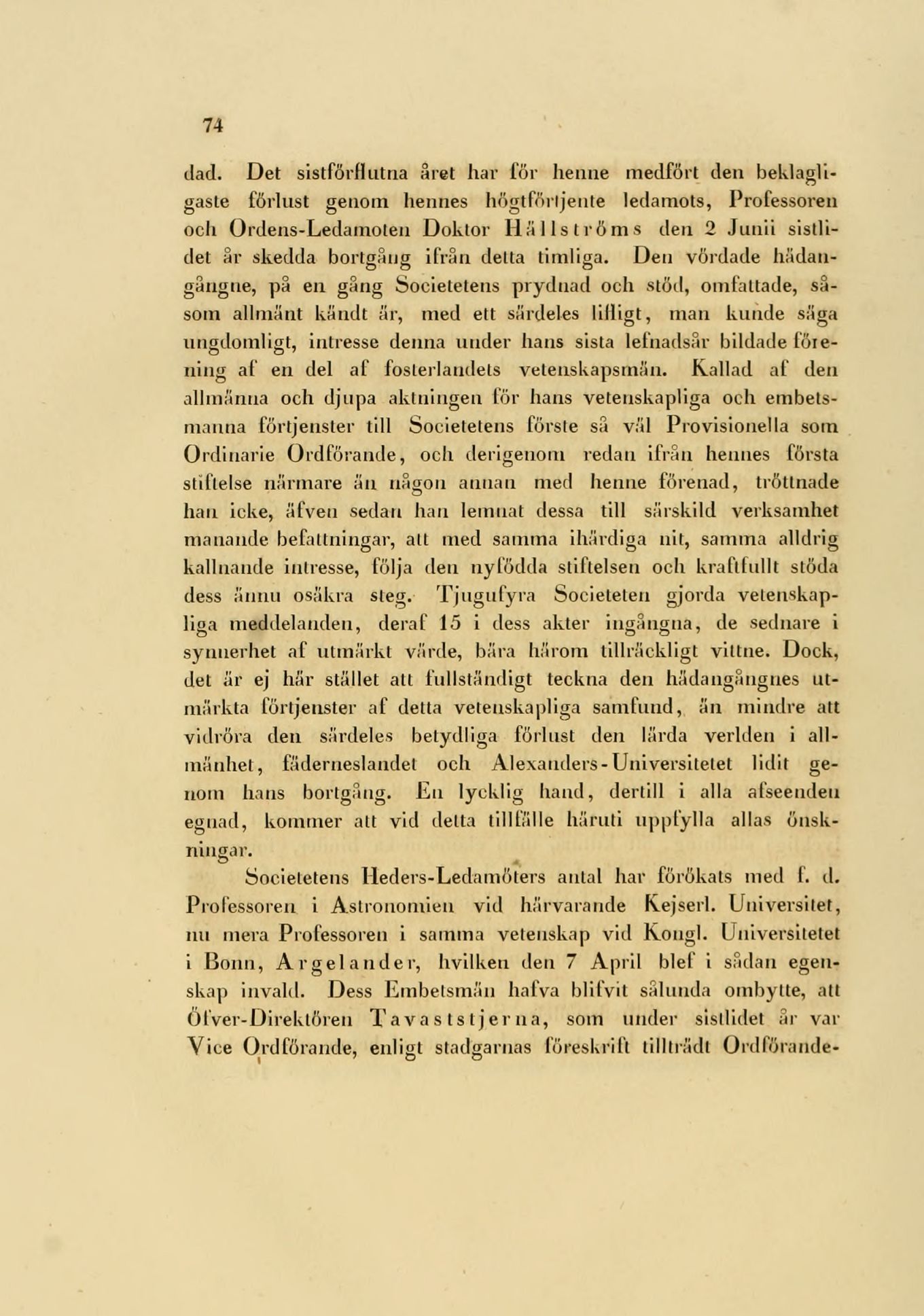 74

dad. Det sistförflutna året har för henne medfört den beklagligaste förlust genom hennes högtförtjente ledamots, Professoren och Ordens-Ledamoten Doktor Hällströms den 2 Junii sistlidet år skedda bortgång ifrån detta timliga. Den vördade hädangångne, på en gång Societetens prydnad och stöd, omfattade, såsom allmänt kändt är, med ett särdeles lifligt, man kunde säga ungdomligt, intresse denna under hans sista lefnadsår bildade förening af en del af fosterlandets vetenskapsmän. Kallad af den allmänna och djupa aktningen för hans vetenskapliga och embetsmanna förtjenster till Societetens förste så väl Provisionella som Ordinarie Ordförande, och derigenom redan ifrån hennes första stiftelse närmare än någon annan med henne förenad, tröttnade han icke, äfven sedan han lemnat dessa till särskild verksamhet manande befattningar, att med samma ihärdiga nit, samma alldrig kallnande intresse, följa den nyfödda stiftelsen och kraftfullt stöda dess ännu osäkra steg. Tjugufyra Societeten gjorda vetenskapliga meddelanden, deraf 15 i dess akter ingångna, de sednare i synnerhet af utmärkt värde, bära härom tillräckligt vittne. Dock, det är ej här stället att fullständigt teckna den hädangångnes utmärkta förtjenster af detta vetenskapliga samfund, än mindre att vidröra den särdeles betydliga förlust den lärda verlden i allmänhet, fäderneslandet och Alexanders-Universitetet lidit genom hans bortgång. En lycklig hand, dertill i alla afseenden egnad, kommer att vid detta tillfälle häruti uppfylla allas önskningar.

Societetens Heders-Ledamöters antal har förökats med f. d. Professoren i Astronomien vid härvarande Kejserl. Universitet, nu mera Professoren i samma vetenskap vid Kongl. Universitetet i Bonn, Argelander, hvilken den 7 April blef i sådan egenskap invald. Dess Embetsmän hafva blifvit sålunda ombytte, att Öfver-Direktören Tavaststjerna, som under sistlidet år var Vice Ordförande, enligt stadgarnas föreskrift tillträdt Ordförande-